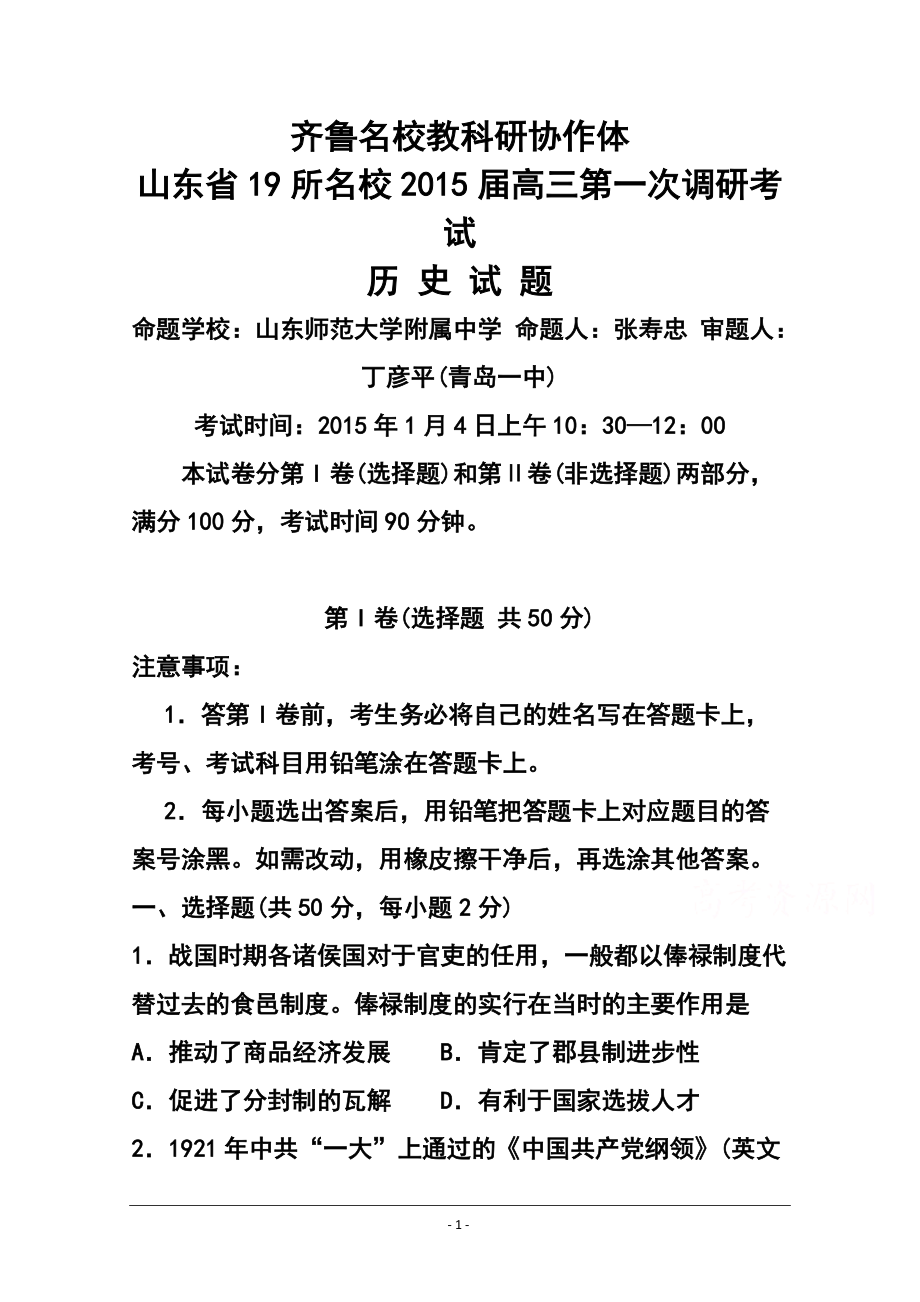 齐鲁名校教科研协作体
山东省19所名校2015届高三第一次调研考试
历 史 试 题
命题学校：山东师范大学附属中学 命题人：张寿忠 审题人：丁彦平(青岛一中)
考试时间：2015年1月4日上午10：30—12：00
本试卷分第Ⅰ卷(选择题)和第Ⅱ卷(非选择题)两部分，满分100分，考试时间90分钟。

第Ⅰ卷(选择题 共50分)
注意事项：
1．答第Ⅰ卷前，考生务必将自己的姓名写在答题卡上，考号、考试科目用铅笔涂在答题卡上。
2．每小题选出答案后，用铅笔把答题卡上对应题目的答案号涂黑。如需改动，用橡皮擦干净后，再选涂其他答案。
一、选择题(共50分，每小题2分)
1．战国时期各诸侯国对于官吏的任用，一般都以俸禄制度代替过去的食邑制度。俸禄制度的实行在当时的主要作用是
A．推动了商品经济发展　B．肯定了郡县制进步性
C．促进了分封制的瓦解　D．有利于国家选拔人才
2．1921年中共“一大”上通过的《中国共产党纲领》(英文
- 1 -